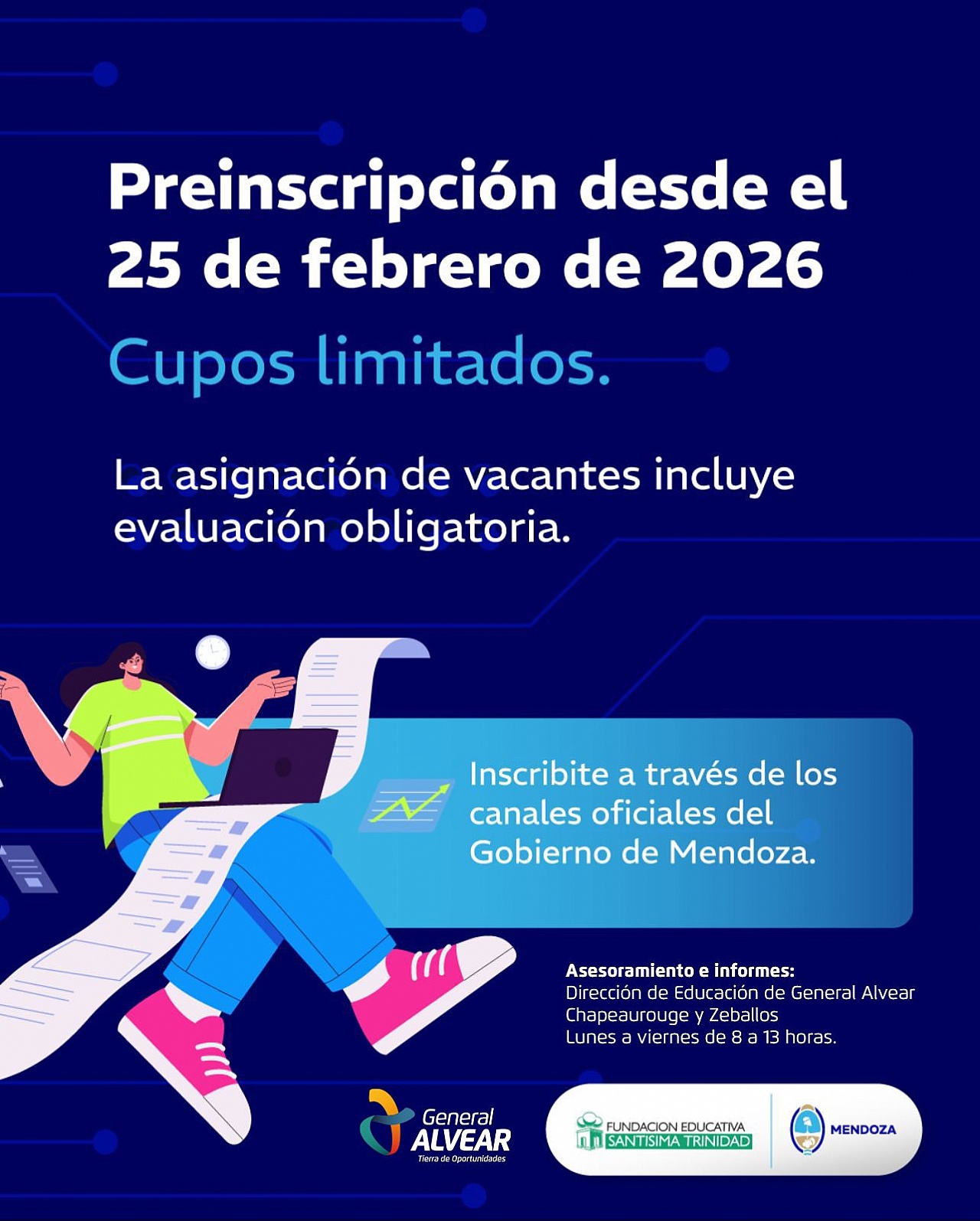 Preinscripción desde el 25 de febrero de 2026

Cupos limitados.

La asignación de vacantes incluye evaluación obligatoria.

Inscribite a través de los canales oficiales del Gobierno de Mendoza.

Asesoramiento e informes:
Dirección de Educación de General Alvear
Chapeaurouge y Zeballos
Lunes a viernes de 8 a 13 horas.

General
ALVEAR
Tierra de Oportunidades

FUNDACION EDUCATIVA
SANTISIMA TRINIDAD

MENDOZA